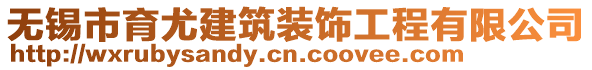 无锡市育尤建筑装饰工程有限公司
http://wxrubysandy.cn.coovee.com